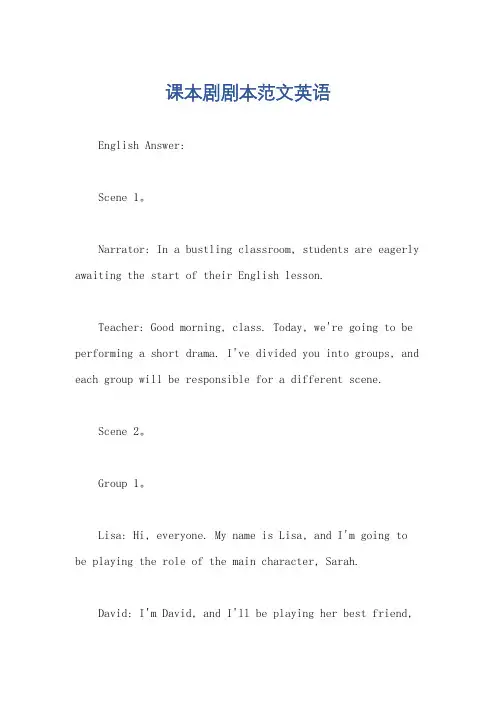 课本剧剧本范文英语

English Answer:

Scene 1。

Narrator: In a bustling classroom, students are eagerly awaiting the start of their English lesson.

Teacher: Good morning, class. Today, we're going to be performing a short drama. I've divided you into groups, and each group will be responsible for a different scene.

Scene 2。

Group 1。

Lisa: Hi, everyone. My name is Lisa, and I'm going to be playing the role of the main character, Sarah.

David: I'm David, and I'll be playing her best friend,